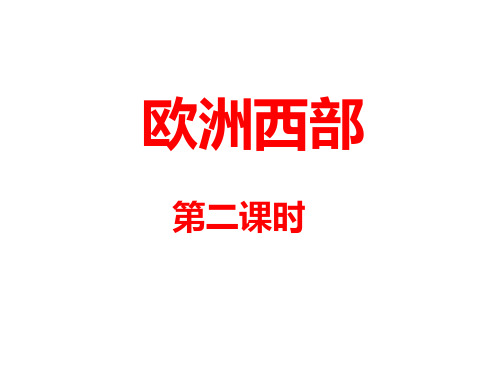 欧洲西部

第二课时